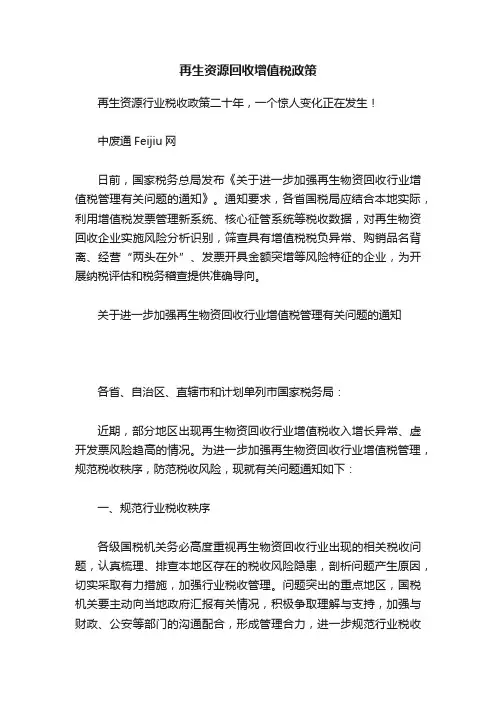 再生资源回收增值税政策

再生资源行业税收政策二十年，一个惊人变化正在发生！

中废通 Feijiu 网

日前，国家税务总局发布《关于进一步加强再生物资回收行业增值税管理有关问题的通知》。通知要求，各省国税局应结合本地实际，利用增值税发票管理新系统、核心征管系统等税收数据，对再生物资回收企业实施风险分析识别，筛查具有增值税税负异常、购销品名背离、经营“两头在外”、发票开具金额突增等风险特征的企业，为开展纳税评估和税务稽查提供准确导向。

关于进一步加强再生物资回收行业增值税管理有关问题的通知

各省、自治区、直辖市和计划单列市国家税务局：

近期，部分地区出现再生物资回收行业增值税收入增长异常、虚开发票风险趋高的情况。为进一步加强再生物资回收行业增值税管理，规范税收秩序，防范税收风险，现就有关问题通知如下：

一、规范行业税收秩序

各级国税机关务必高度重视再生物资回收行业出现的相关税收问题，认真梳理、排查本地区存在的税收风险隐患，剖析问题产生原因，切实采取有力措施，加强行业税收管理。问题突出的重点地区，国税机关要主动向当地政府汇报有关情况，积极争取理解与支持，加强与财政、公安等部门的沟通配合，形成管理合力，进一步规范行业税收